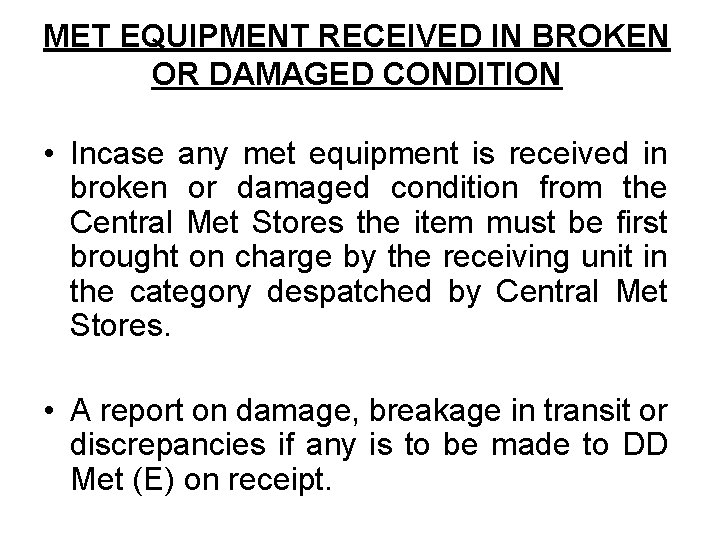 MET EQUIPMENT RECEIVED IN BROKEN OR DAMAGED CONDITION

• Incase any met equipment is received in broken or damaged condition from the Central Met Stores the item must be first brought on charge by the receiving unit in the category despatched by Central Met Stores.

• A report on damage, breakage in transit or discrepancies if any is to be made to DD Met (E) on receipt.